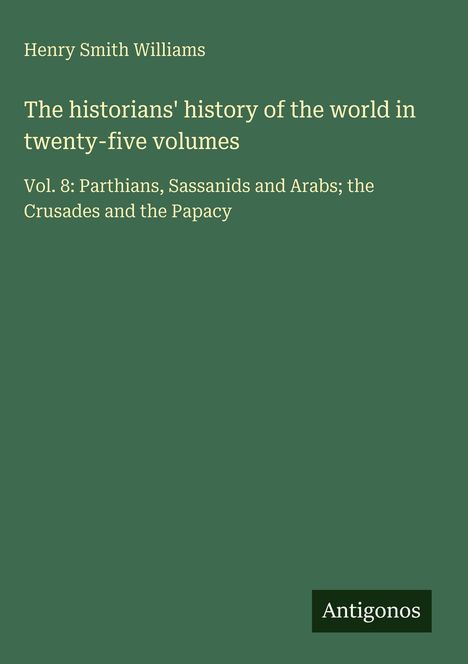 Henry Smith Williams

The historians' history of the world in twenty-five volumes

Vol. 8: Parthians, Sassanids and Arabs; the Crusades and the Papacy

Antigonos